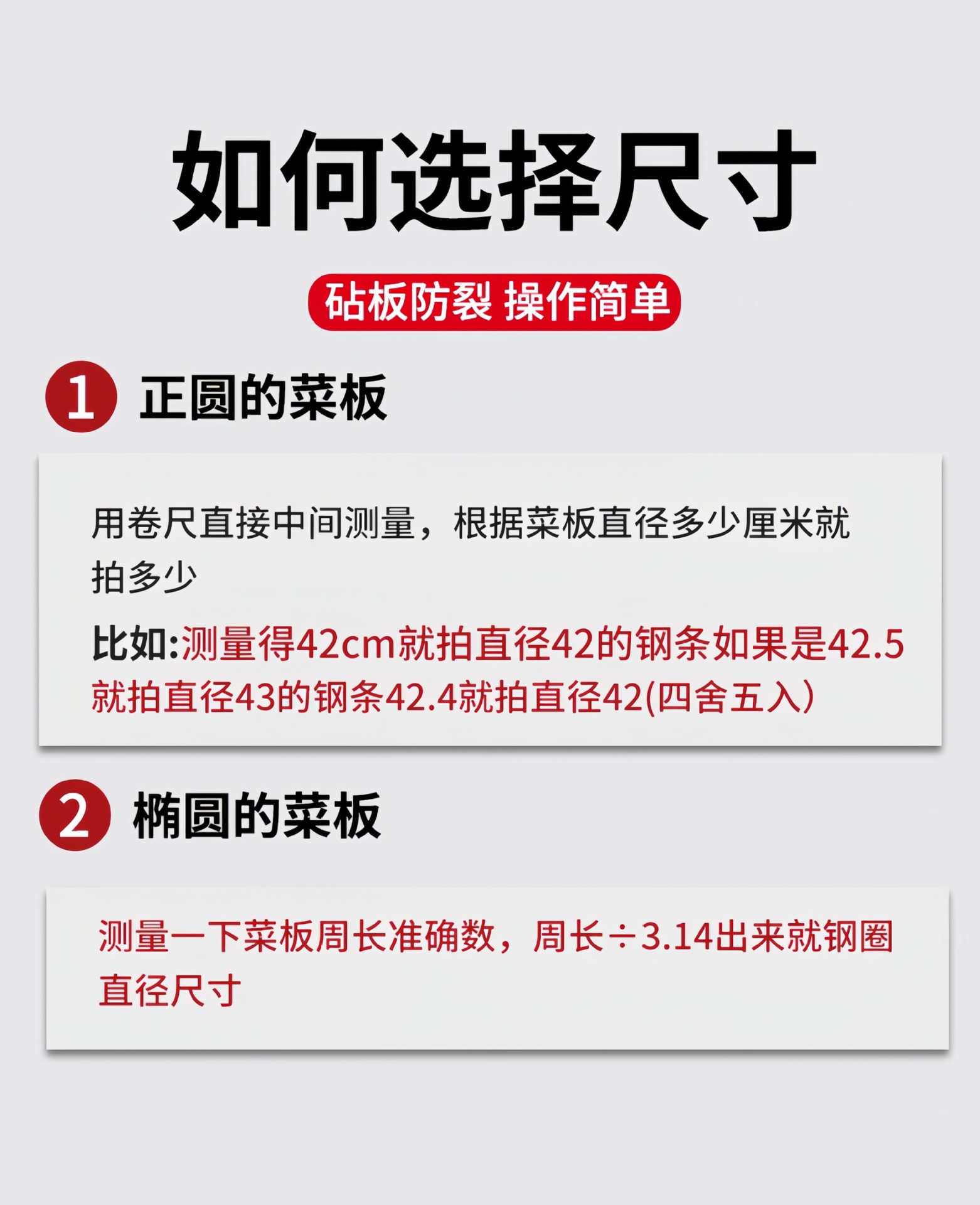 如何选择尺寸

砧板防裂 操作简单

1 正圆的菜板

用卷尺直接中间测量，根据菜板直径多少厘米就拍多少

比如:测量得42cm就拍直径42的钢条如果是42.5就拍直径43的钢条42.4就拍直径42(四舍五入)

2 椭圆的菜板

测量一下菜板周长准确数，周长÷3.14出来就钢圈直径尺寸